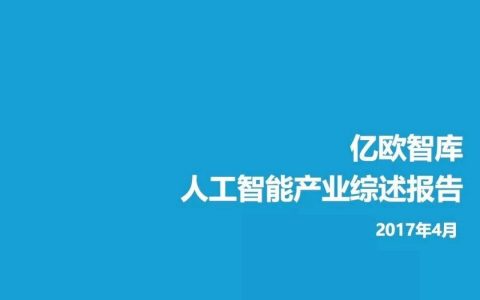 亿欧智库
人工智能产业综述报告

2017年4月